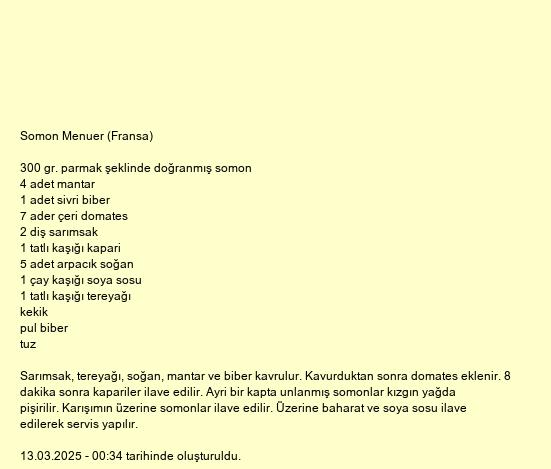 Somon Menuer (Fransa)

300 gr. parmak şeklinde doğranmış somon
4 adet mantar
1 adet sivri biber
7 ader çeri domates
2 diş sarımsak
1 tatlı kaşığı kapari
5 adet arpacık soğan
1 çay kaşığı soya sosu
1 tatlı kaşığı tereyağı
kekik
pul biber
tuz

Sarımsak, tereyağı, soğan, mantar ve biber kavrulur. Kavurduktan sonra domates eklenir. 8 dakika sonra kapariler ilave edilir. Ayri bir kapta unlanmış somonlar kızgın yağda pişirilir. Karışımın üzerine somonlar ilave edilir. Üzerine baharat ve soya sosu ilave edilerek servis yapılır.

13.03.2025 - 00:34 tarihinde oluşturuldu.